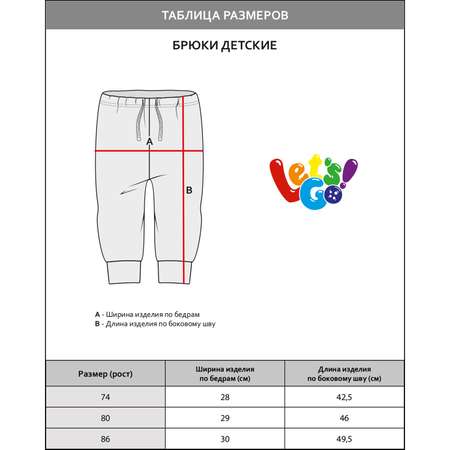 ТАБЛИЦА РАЗМЕРОВ

БРЮКИ ДЕТСКИЕ

A

B

Let's Go!

A - Ширина изделия по бедрам
B - Длина изделия по боковому шву

| Размер (рост) | Ширина изделия по бедрам (см) | Длина изделия по боковому шву (см) |
|---|---|---|
| 74 | 28 | 42,5 |
| 80 | 29 | 46 |
| 86 | 30 | 49,5 |